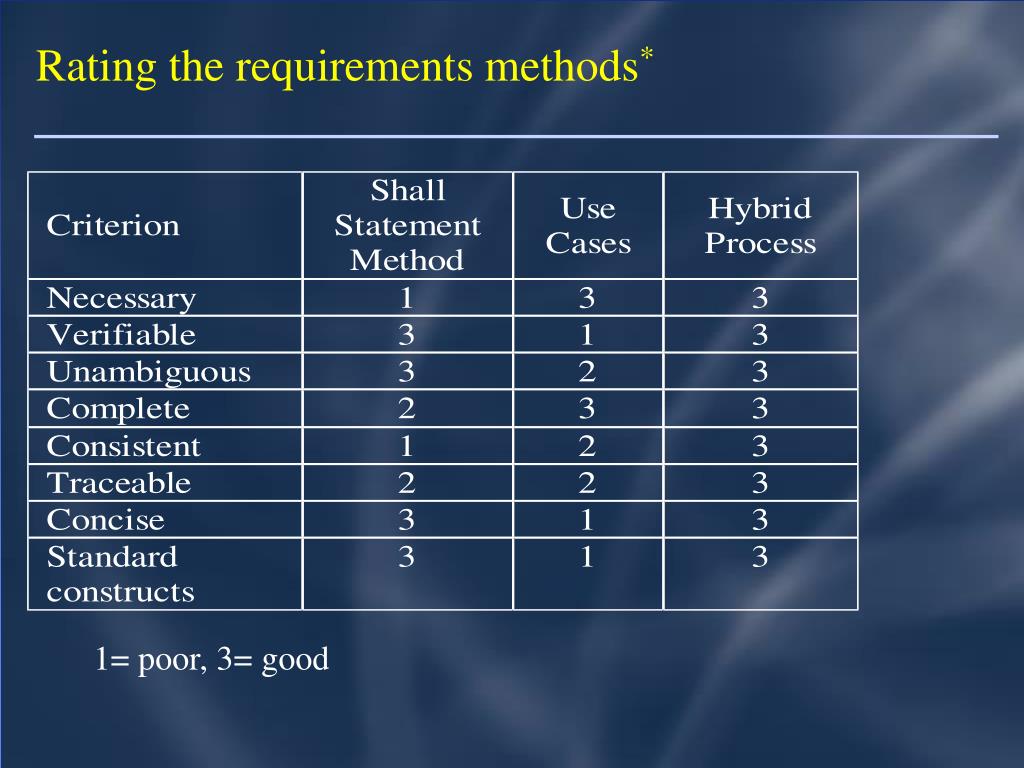 Rating the requirements methods*

| Criterion | Shall Statement Method | Use Cases | Hybrid Process |
|---|---|---|---|
| Necessary | 1 | 3 | 3 |
| Verifiable | 3 | 1 | 3 |
| Unambiguous | 3 | 2 | 3 |
| Complete | 2 | 3 | 3 |
| Consistent | 1 | 2 | 3 |
| Traceable | 2 | 2 | 3 |
| Concise | 3 | 1 | 3 |
| Standard constructs | 3 | 1 | 3 |

1= poor, 3= good